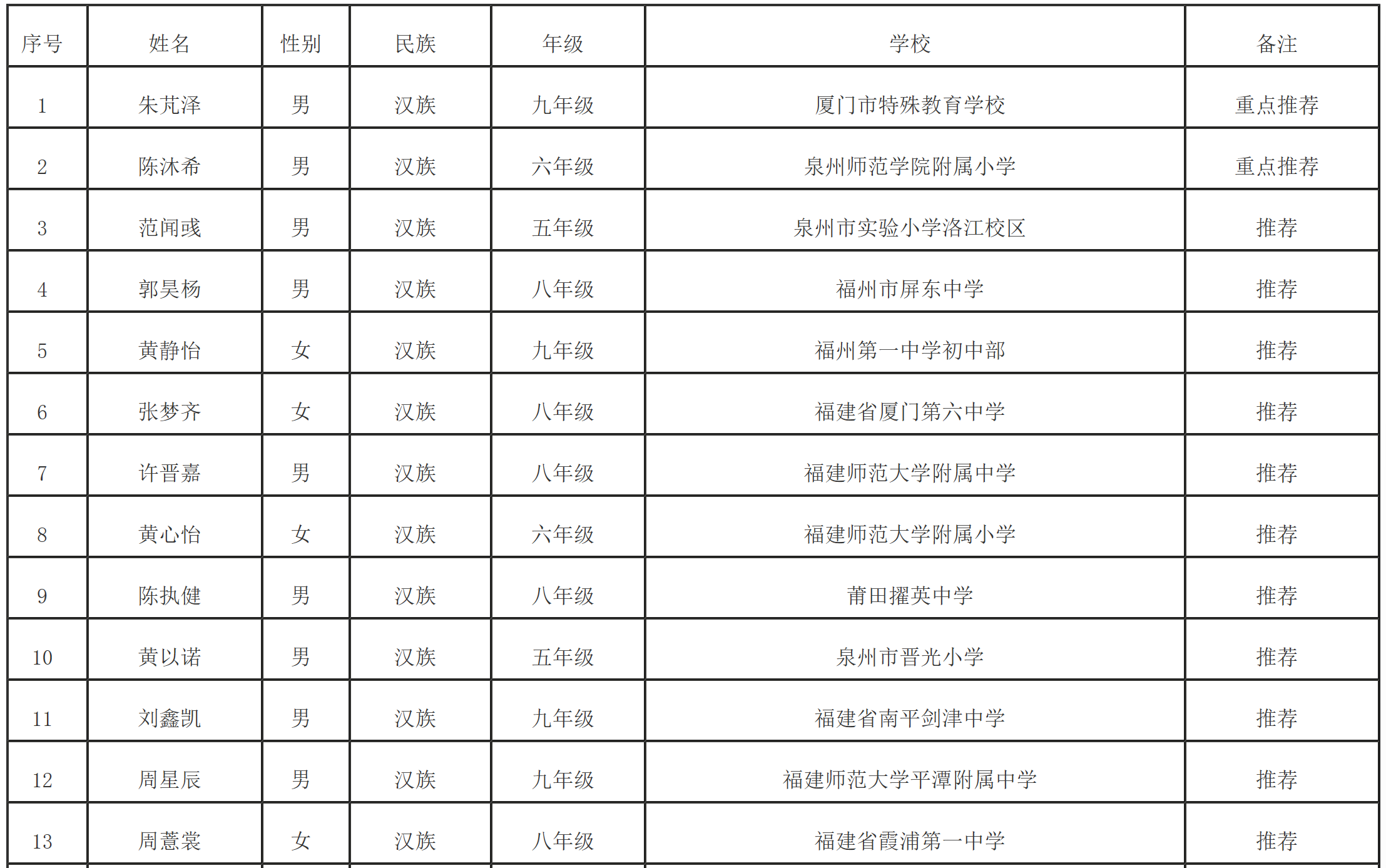 | 序号 | 姓名 | 性别 | 民族 | 年级 | 学校 | 备注 |
|---|---|---|---|---|---|---|
| 1 | 朱芃泽 | 男 | 汉族 | 九年级 | 厦门市特殊教育学校 | 重点推荐 |
| 2 | 陈沐希 | 男 | 汉族 | 六年级 | 泉州师范学院附属小学 | 重点推荐 |
| 3 | 范闻彧 | 男 | 汉族 | 五年级 | 泉州市实验小学洛江校区 | 推荐 |
| 4 | 郭昊杨 | 男 | 汉族 | 八年级 | 福州市屏东中学 | 推荐 |
| 5 | 黄静怡 | 女 | 汉族 | 九年级 | 福州第一中学初中部 | 推荐 |
| 6 | 张梦齐 | 女 | 汉族 | 八年级 | 福建省厦门第六中学 | 推荐 |
| 7 | 许晋嘉 | 男 | 汉族 | 八年级 | 福建师范大学附属中学 | 推荐 |
| 8 | 黄心怡 | 女 | 汉族 | 六年级 | 福建师范大学附属小学 | 推荐 |
| 9 | 陈执健 | 男 | 汉族 | 八年级 | 莆田擢英中学 | 推荐 |
| 10 | 黄以诺 | 男 | 汉族 | 五年级 | 泉州市晋光小学 | 推荐 |
| 11 | 刘鑫凯 | 男 | 汉族 | 九年级 | 福建省南平剑津中学 | 推荐 |
| 12 | 周星辰 | 男 | 汉族 | 九年级 | 福建师范大学平潭附属中学 | 推荐 |
| 13 | 周薏裳 | 女 | 汉族 | 八年级 | 福建省霞浦第一中学 | 推荐 |